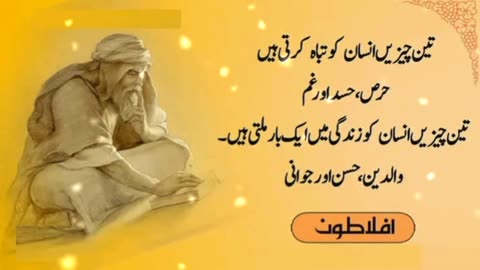 تین چیزیں انسان کو تباہ کرتی ہیں
حرص، حسد اور غم
تین چیزیں انسان کو زندگی میں ایک بار ملتی ہیں۔
والدین، حسن اور جوانی

افلاطون